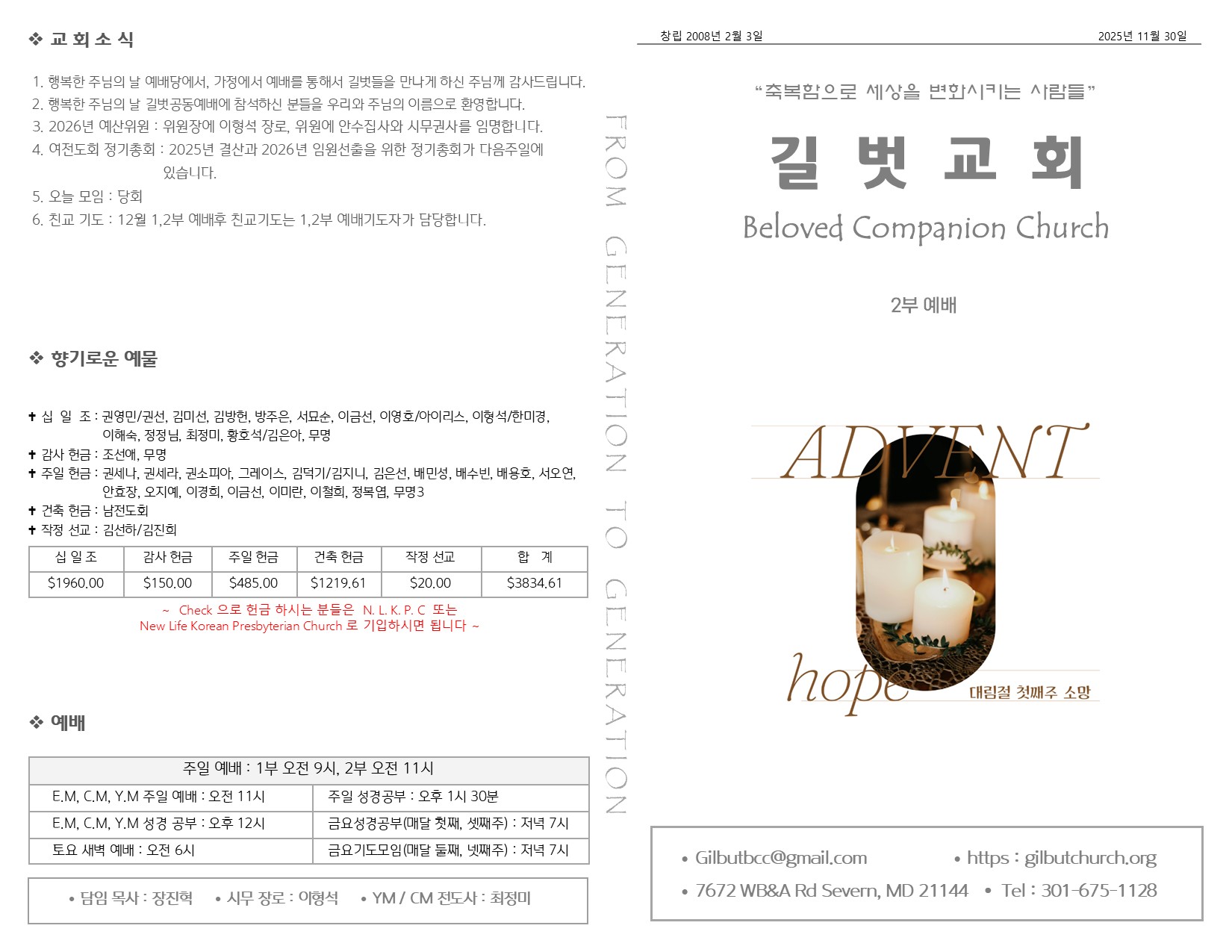 ❖ 교 회 소 식

1. 행복한 주님의 날 예배당에서, 가정에서 예배를 통해서 길벗들을 만나게 하신 주님께 감사드립니다.
2. 행복한 주님의 날 길벗공동예배에 참석하신 분들을 우리와 주님의 이름으로 환영합니다.
3. 2026년 예산위원 : 위원장에 이형석 장로, 위원에 안수집사와 시무권사를 임명합니다.
4. 여전도회 정기총회 : 2025년 결산과 2026년 임원선출을 위한 정기총회가 다음주일에 있습니다.
5. 오늘 모임 : 당회
6. 친교 기도 : 12월 1,2부 예배후 친교기도는 1,2부 예배기도자가 담당합니다.

❖ 향기로운 예물

✝ 십 일 조 : 권영민/권선, 김미선, 김방헌, 방주은, 서묘순, 이금선, 이영호/아이리스, 이형석/한미경, 이해숙, 정정님, 최정미, 황호석/김은아, 무명
✝ 감사 헌금 : 조선애, 무명
✝ 주일 헌금 : 권세나, 권세라, 권소피아, 그레이스, 김덕기/김지니, 김은선, 배민성, 배수빈, 배용호, 서오연, 안효장, 오지예, 이경희, 이금선, 이미란, 이철희, 정복엽, 무명3
✝ 건축 헌금 : 남전도회
✝ 작정 선교 : 김선하/김진희

| 십 일 조 | 감사 헌금 | 주일 헌금 | 건축 헌금 | 작정 선교 | 합 계 |
|---|---|---|---|---|---|
| $1960.00 | $150.00 | $485.00 | $1219.61 | $20.00 | $3834.61 |

~ Check 으로 헌금 하시는 분들은 N. L. K. P. C 또는 New Life Korean Presbyterian Church 로 기입하시면 됩니다 ~

❖ 예배

| 주일 예배 : 1부 오전 9시, 2부 오전 11시 | |
|---|---|
| E.M, C.M, Y.M 주일 예배 : 오전 11시 | 주일 성경공부 : 오후 1시 30분 |
| E.M, C.M, Y.M 성경 공부 : 오후 12시 | 금요성경공부(매달 첫째, 셋째주) : 저녁 7시 |
| 토요 새벽 예배 : 오전 6시 | 금요기도모임(매달 둘째, 넷째주) : 저녁 7시 |

• 담임 목사 : 장진혁 • 시무 장로 : 이형석 • YM / CM 전도사 : 최정미

FROM GENERATION TO GENERATION

창립 2008년 2월 3일 2025년 11월 30일

"축복함으로 세상을 변화시키는 사람들"

길 벗 교 회

Beloved Companion Church

2부 예배

ADVENT

hope

대림절 첫째주 소망

• Gilbutbcc@gmail.com • https : gilbutchurch.org
• 7672 WB&A Rd Severn, MD 21144 • Tel : 301-675-1128